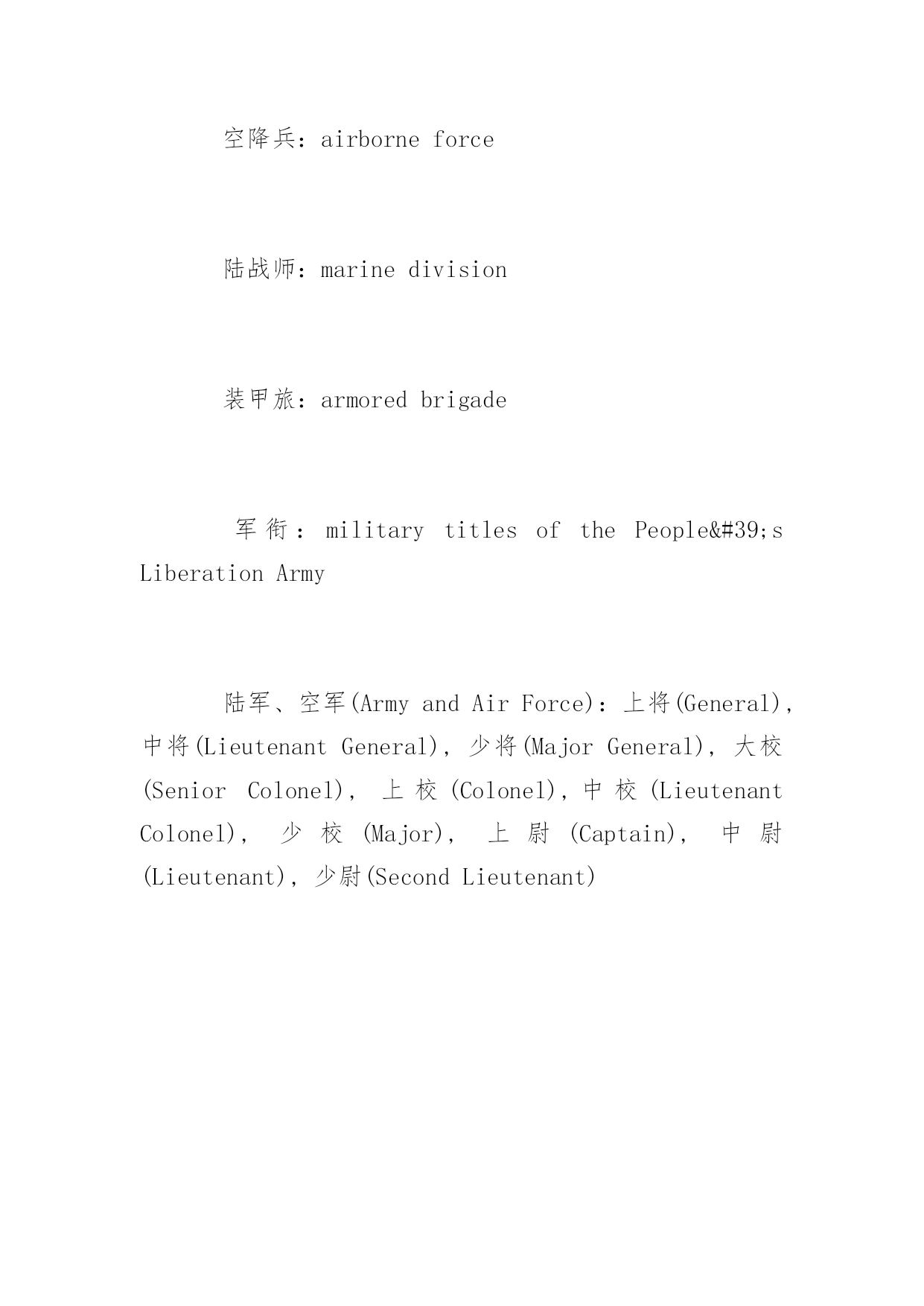 空降兵：airborne force

陆战师：marine division

装甲旅：armored brigade

军衔：military titles of the People&#39;s Liberation Army

陆军、空军(Army and Air Force)：上将(General)，中将(Lieutenant General)，少将(Major General)，大校(Senior Colonel)，上校(Colonel)，中校(Lieutenant Colonel)，少校(Major)，上尉(Captain)，中尉(Lieutenant)，少尉(Second Lieutenant)